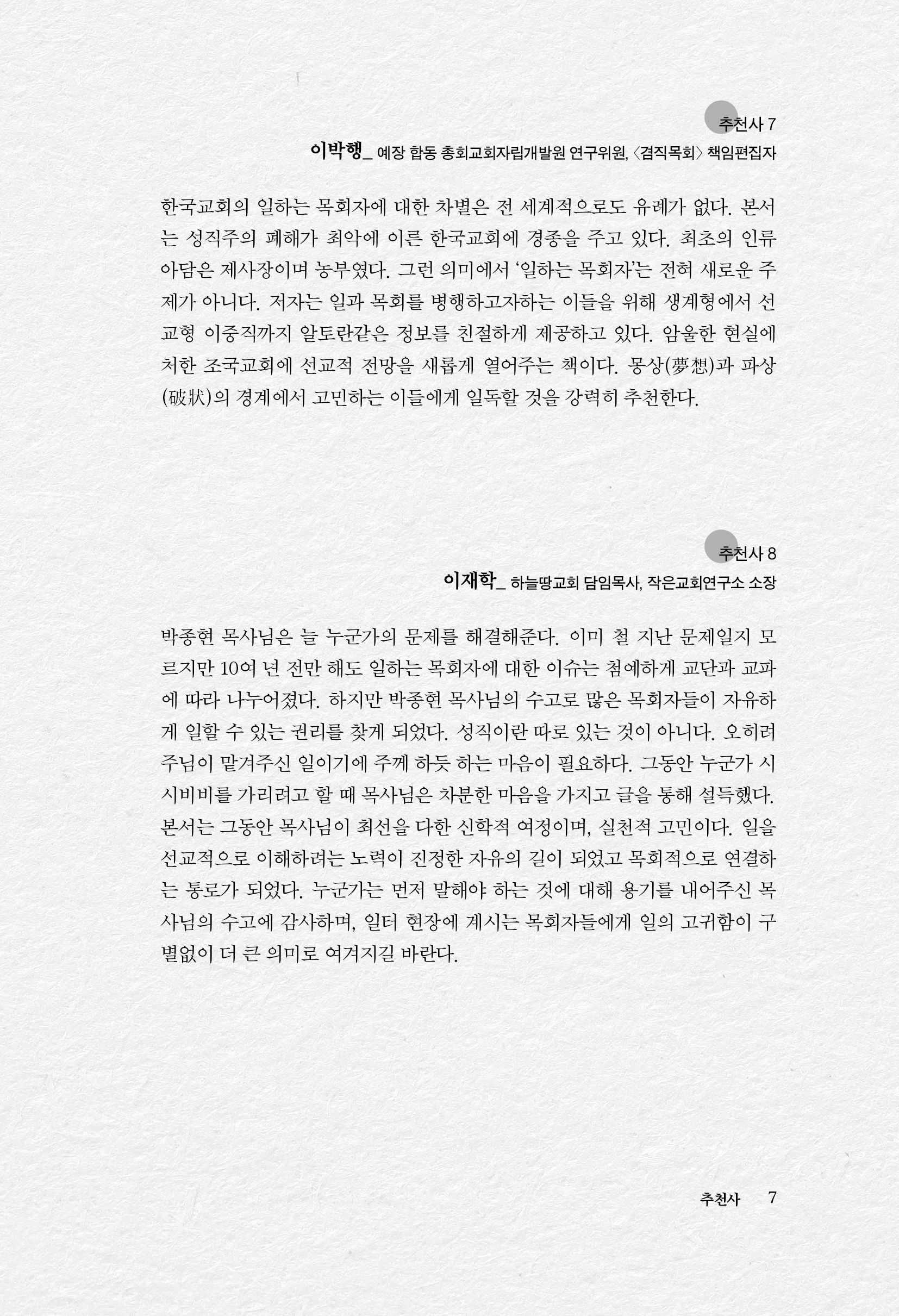 추천사 7
이박행_ 예장 합동 총회교회자립개발원 연구위원, 〈겸직목회〉 책임편집자

한국교회의 일하는 목회자에 대한 차별은 전 세계적으로도 유례가 없다. 본서는 성직주의 폐해가 최악에 이른 한국교회에 경종을 주고 있다. 최초의 인류 아담은 제사장이며 농부였다. 그런 의미에서 '일하는 목회자'는 전혀 새로운 주제가 아니다. 저자는 일과 목회를 병행하고자하는 이들을 위해 생계형에서 선교형 이중직까지 알토란같은 정보를 친절하게 제공하고 있다. 암울한 현실에 처한 조국교회에 선교적 전망을 새롭게 열어주는 책이다. 몽상(夢想)과 파상(破狀)의 경계에서 고민하는 이들에게 일독할 것을 강력히 추천한다.

추천사 8
이재학_ 하늘땅교회 담임목사, 작은교회연구소 소장

박종현 목사님은 늘 누군가의 문제를 해결해준다. 이미 철 지난 문제일지 모르지만 10여 년 전만 해도 일하는 목회자에 대한 이슈는 첨예하게 교단과 교파에 따라 나누어졌다. 하지만 박종현 목사님의 수고로 많은 목회자들이 자유하게 일할 수 있는 권리를 찾게 되었다. 성직이란 따로 있는 것이 아니다. 오히려 주님이 맡겨주신 일이기에 주께 하듯 하는 마음이 필요하다. 그동안 누군가 시시비비를 가리려고 할 때 목사님은 차분한 마음을 가지고 글을 통해 설득했다. 본서는 그동안 목사님이 최선을 다한 신학적 여정이며, 실천적 고민이다. 일을 선교적으로 이해하려는 노력이 진정한 자유의 길이 되었고 목회적으로 연결하는 통로가 되었다. 누군가는 먼저 말해야 하는 것에 대해 용기를 내어주신 목사님의 수고에 감사하며, 일터 현장에 계시는 목회자들에게 일의 고귀함이 구별없이 더 큰 의미로 여겨지길 바란다.

추천사 7